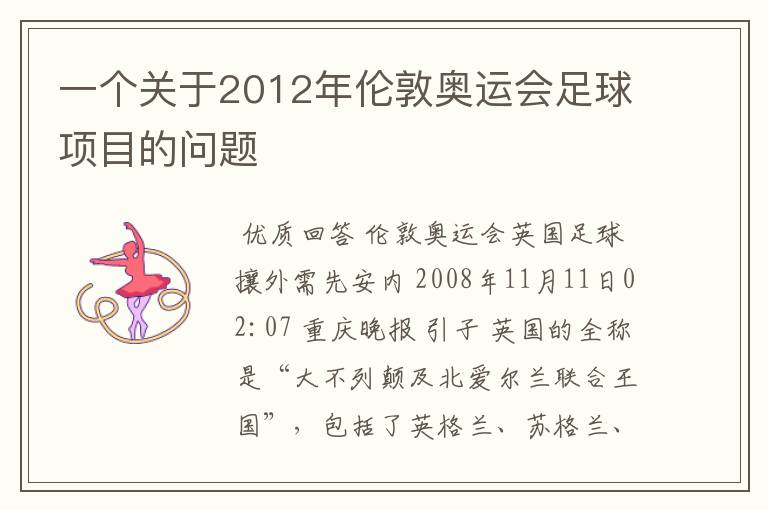 一个关于2012年伦敦奥运会足球项目的问题

优质回答 伦敦奥运会英国足球攘外需先安内 2008年11月11日02:07 重庆晚报 引子 英国的全称是“大不列颠及北爱尔兰联合王国”，包括了英格兰、苏格兰、